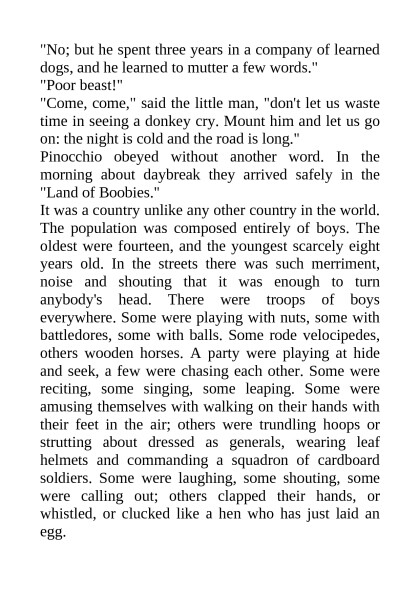 "No; but he spent three years in a company of learned dogs, and he learned to mutter a few words."

"Poor beast!"

"Come, come," said the little man, "don't let us waste time in seeing a donkey cry. Mount him and let us go on: the night is cold and the road is long."

Pinocchio obeyed without another word. In the morning about daybreak they arrived safely in the "Land of Boobies."

It was a country unlike any other country in the world. The population was composed entirely of boys. The oldest were fourteen, and the youngest scarcely eight years old. In the streets there was such merriment, noise and shouting that it was enough to turn anybody's head. There were troops of boys everywhere. Some were playing with nuts, some with battledores, some with balls. Some rode velocipedes, others wooden horses. A party were playing at hide and seek, a few were chasing each other. Some were reciting, some singing, some leaping. Some were amusing themselves with walking on their hands with their feet in the air; others were trundling hoops or strutting about dressed as generals, wearing leaf helmets and commanding a squadron of cardboard soldiers. Some were laughing, some shouting, some were calling out; others clapped their hands, or whistled, or clucked like a hen who has just laid an egg.